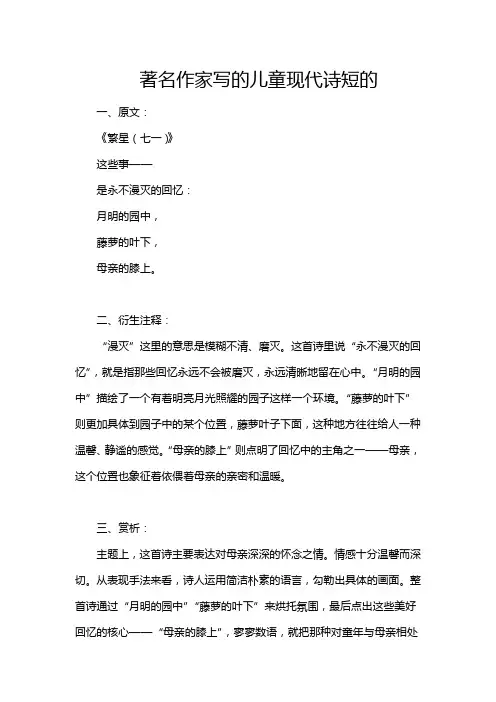 著名作家写的儿童现代诗短的

一、原文：

《繁星（七一）》

这些事——

是永不漫灭的回忆：

月明的园中，

藤萝的叶下，

母亲的膝上。

二、衍生注释：

“漫灭”这里的意思是模糊不清、磨灭。这首诗里说“永不漫灭的回忆”，就是指那些回忆永远不会被磨灭，永远清晰地留在心中。“月明的园中”描绘了一个有着明亮月光照耀的园子这样一个环境。“藤萝的叶下”则更加具体到园子中的某个位置，藤萝叶子下面，这种地方往往给人一种温馨、静谧的感觉。“母亲的膝上”则点明了回忆中的主角之一——母亲，这个位置也象征着依偎着母亲的亲密和温暖。

三、赏析：

主题上，这首诗主要表达对母亲深深的怀念之情。情感十分温馨而深切。从表现手法来看，诗人运用简洁朴素的语言，勾勒出具体的画面。整首诗通过“月明的园中”“藤萝的叶下”来烘托氛围，最后点出这些美好回忆的核心——“母亲的膝上”，寥寥数语，就把那种对童年与母亲相处